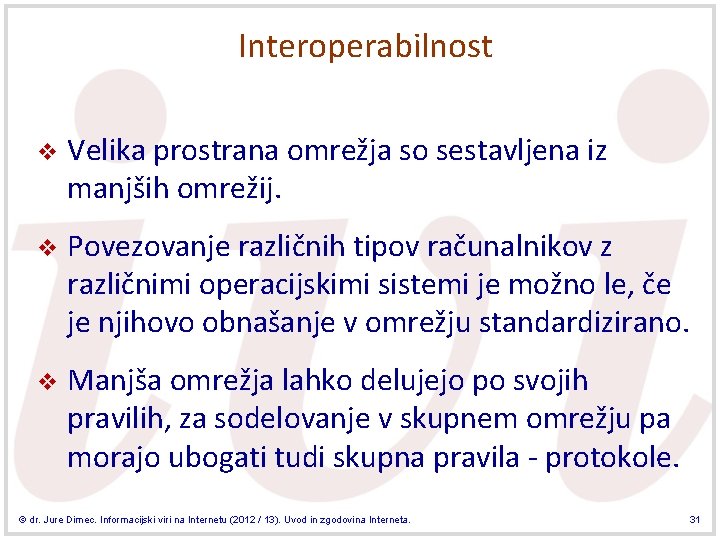 Interoperabilnost

❖ Velika prostrana omrežja so sestavljena iz manjših omrežij.

❖ Povezovanje različnih tipov računalnikov z različnimi operacijskimi sistemi je možno le, če je njihovo obnašanje v omrežju standardizirano.

❖ Manjša omrežja lahko delujejo po svojih pravilih, za sodelovanje v skupnem omrežju pa morajo ubogati tudi skupna pravila - protokole.

© dr. Jure Dimec. Informacijski viri na Internetu (2012 / 13). Uvod in zgodovina Interneta.

31